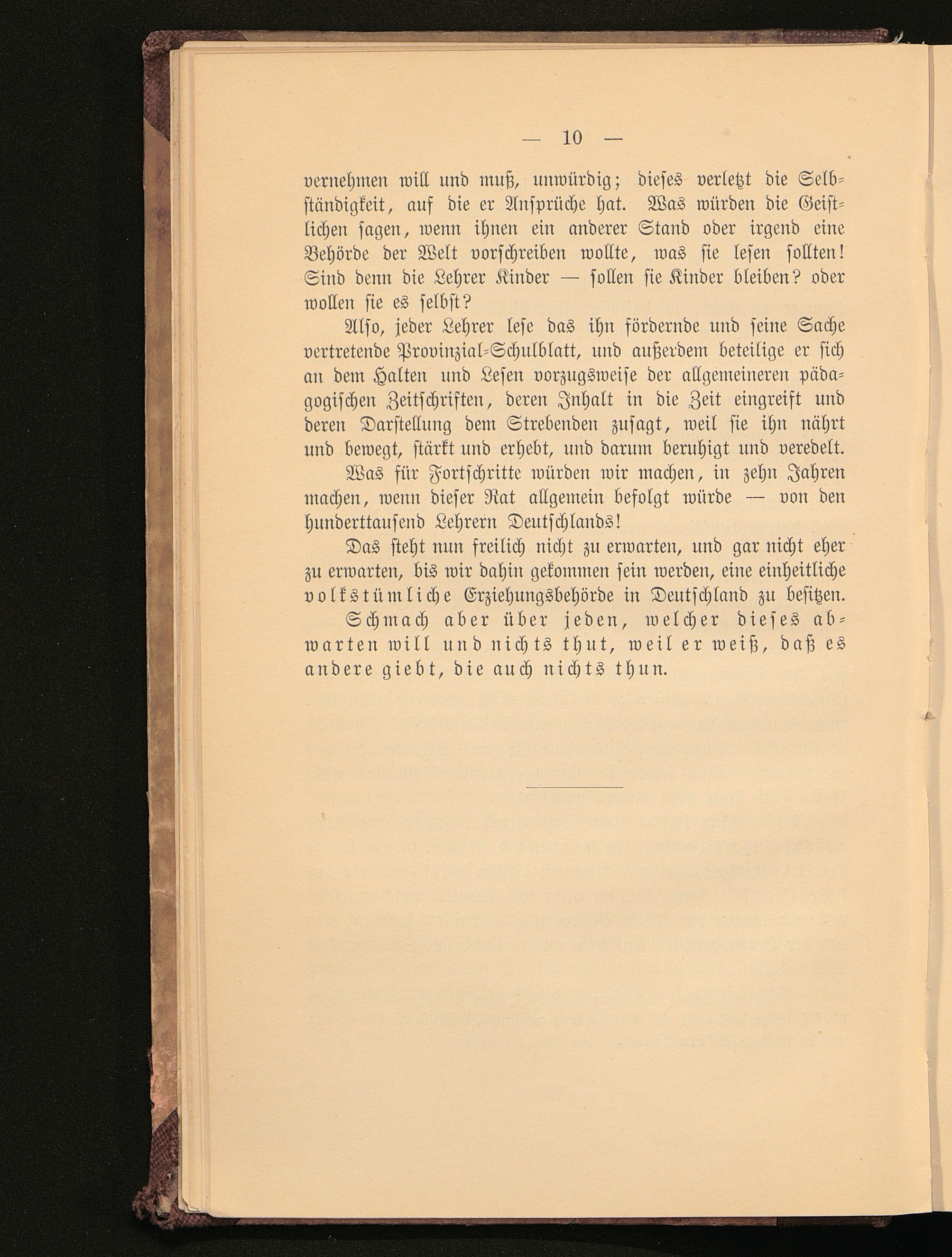 — 10 —

vernehmen will und muß, unwürdig; dieses verletzt die Selbständigkeit, auf die er Ansprüche hat. Was würden die Geistlichen sagen, wenn ihnen ein anderer Stand oder irgend eine Behörde der Welt vorschreiben wollte, was sie lesen sollten! Sind denn die Lehrer Kinder — sollen sie Kinder bleiben? oder wollen sie es selbst?

Also, jeder Lehrer lese das ihn fördernde und seine Sache vertretende Provinzial-Schulblatt, und außerdem beteilige er sich an dem Halten und Lesen vorzugsweise der allgemeineren pädagogischen Zeitschriften, deren Inhalt in die Zeit eingreift und deren Darstellung dem Strebenden zusagt, weil sie ihn nährt und bewegt, stärkt und erhebt, und darum beruhigt und veredelt.

Was für Fortschritte würden wir machen, in zehn Jahren machen, wenn dieser Rat allgemein befolgt würde — von den hunderttausend Lehrern Deutschlands!

Das steht nun freilich nicht zu erwarten, und gar nicht eher zu erwarten, bis wir dahin gekommen sein werden, eine einheitliche volkstümliche Erziehungsbehörde in Deutschland zu besitzen.

Schmach aber über jeden, welcher dieses abwarten will und nichts thut, weil er weiß, daß es andere giebt, die auch nichts thun.